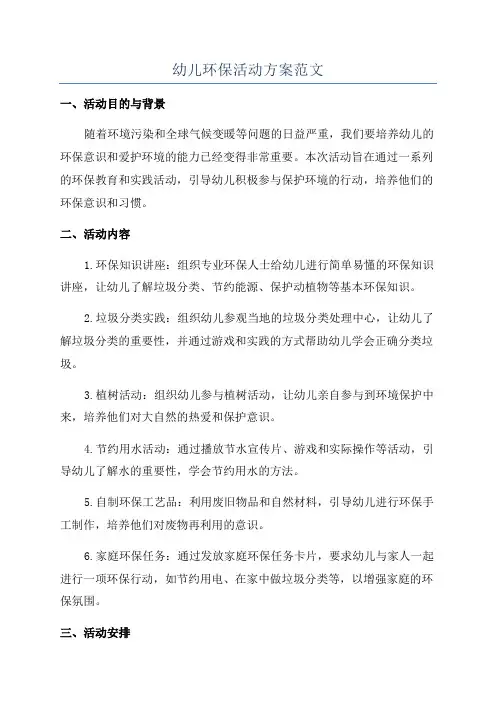 幼儿环保活动方案范文

一、活动目的与背景

随着环境污染和全球气候变暖等问题的日益严重，我们要培养幼儿的环保意识和爱护环境的能力已经变得非常重要。本次活动旨在通过一系列的环保教育和实践活动，引导幼儿积极参与保护环境的行动，培养他们的环保意识和习惯。

二、活动内容

1.环保知识讲座：组织专业环保人士给幼儿进行简单易懂的环保知识讲座，让幼儿了解垃圾分类、节约能源、保护动植物等基本环保知识。

2.垃圾分类实践：组织幼儿参观当地的垃圾分类处理中心，让幼儿了解垃圾分类的重要性，并通过游戏和实践的方式帮助幼儿学会正确分类垃圾。

3.植树活动：组织幼儿参与植树活动，让幼儿亲自参与到环境保护中来，培养他们对大自然的热爱和保护意识。

4.节约用水活动：通过播放节水宣传片、游戏和实际操作等活动，引导幼儿了解水的重要性，学会节约用水的方法。

5.自制环保工艺品：利用废旧物品和自然材料，引导幼儿进行环保手工制作，培养他们对废物再利用的意识。

6.家庭环保任务：通过发放家庭环保任务卡片，要求幼儿与家人一起进行一项环保行动，如节约用电、在家中做垃圾分类等，以增强家庭的环保氛围。

三、活动安排